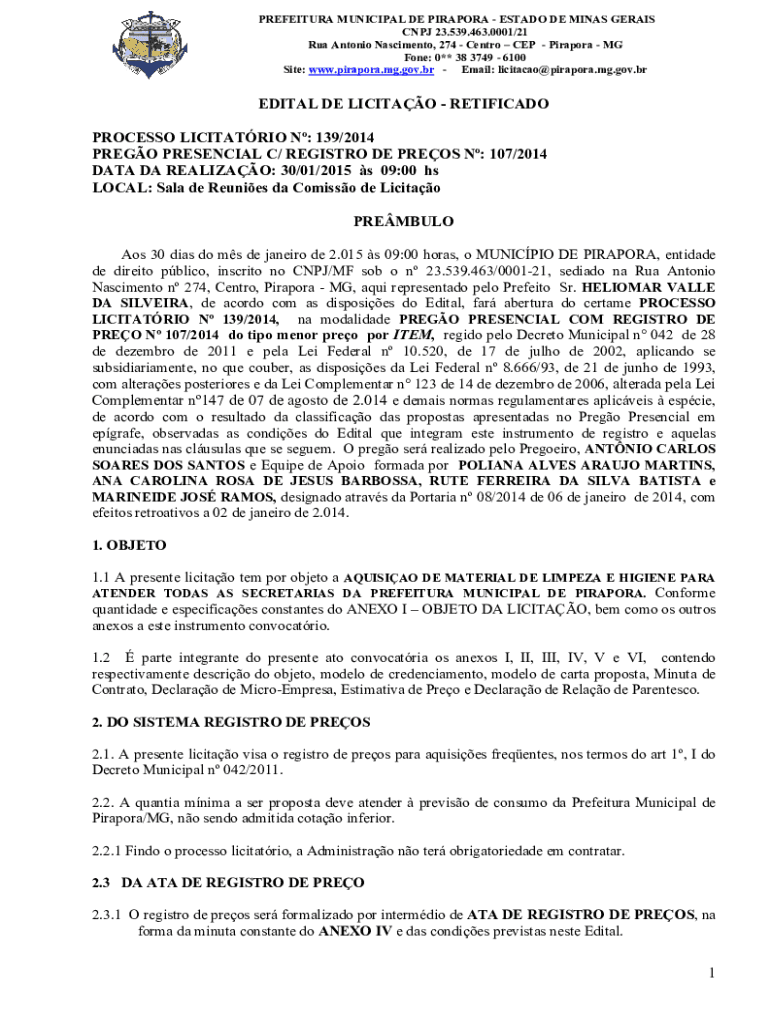 PREFEITURA MUNICIPAL DE PIRAPORA - ESTADO DE MINAS GERAIS
CNPJ 23.539.463.0001/21
Rua Antonio Nascimento, 274 - Centro – CEP - Pirapora - MG
Fone: 0** 38 3749 - 6100
Site: www.pirapora.mg.gov.br - Email: licitacao@pirapora.mg.gov.br

EDITAL DE LICITAÇÃO - RETIFICADO

PROCESSO LICITATÓRIO Nº: 139/2014
PREGÃO PRESENCIAL C/ REGISTRO DE PREÇOS Nº: 107/2014
DATA DA REALIZAÇÃO: 30/01/2015 às 09:00 hs
LOCAL: Sala de Reuniões da Comissão de Licitação

PREÂMBULO

Aos 30 dias do mês de janeiro de 2.015 às 09:00 horas, o MUNICÍPIO DE PIRAPORA, entidade de direito público, inscrito no CNPJ/MF sob o nº 23.539.463/0001-21, sediado na Rua Antonio Nascimento nº 274, Centro, Pirapora - MG, aqui representado pelo Prefeito Sr. HELIOMAR VALLE DA SILVEIRA, de acordo com as disposições do Edital, fará abertura do certame PROCESSO LICITATÓRIO Nº 139/2014, na modalidade PREGÃO PRESENCIAL COM REGISTRO DE PREÇO Nº 107/2014 do tipo menor preço por ITEM, regido pelo Decreto Municipal n° 042 de 28 de dezembro de 2011 e pela Lei Federal nº 10.520, de 17 de julho de 2002, aplicando se subsidiariamente, no que couber, as disposições da Lei Federal nº 8.666/93, de 21 de junho de 1993, com alterações posteriores e da Lei Complementar n° 123 de 14 de dezembro de 2006, alterada pela Lei Complementar nº147 de 07 de agosto de 2.014 e demais normas regulamentares aplicáveis à espécie, de acordo com o resultado da classificação das propostas apresentadas no Pregão Presencial em epígrafe, observadas as condições do Edital que integram este instrumento de registro e aquelas enunciadas nas cláusulas que se seguem. O pregão será realizado pelo Pregoeiro, ANTÔNIO CARLOS SOARES DOS SANTOS e Equipe de Apoio formada por POLIANA ALVES ARAUJO MARTINS, ANA CAROLINA ROSA DE JESUS BARBOSSA, RUTE FERREIRA DA SILVA BATISTA e MARINEIDE JOSÉ RAMOS, designado através da Portaria nº 08/2014 de 06 de janeiro de 2014, com efeitos retroativos a 02 de janeiro de 2.014.

1. OBJETO

1.1 A presente licitação tem por objeto a AQUISIÇAO DE MATERIAL DE LIMPEZA E HIGIENE PARA ATENDER TODAS AS SECRETARIAS DA PREFEITURA MUNICIPAL DE PIRAPORA. Conforme quantidade e especificações constantes do ANEXO I – OBJETO DA LICITAÇÃO, bem como os outros anexos a este instrumento convocatório.

1.2 É parte integrante do presente ato convocatória os anexos I, II, III, IV, V e VI, contendo respectivamente descrição do objeto, modelo de credenciamento, modelo de carta proposta, Minuta de Contrato, Declaração de Micro-Empresa, Estimativa de Preço e Declaração de Relação de Parentesco.

2. DO SISTEMA REGISTRO DE PREÇOS

2.1. A presente licitação visa o registro de preços para aquisições freqüentes, nos termos do art 1º, I do Decreto Municipal nº 042/2011.

2.2. A quantia mínima a ser proposta deve atender à previsão de consumo da Prefeitura Municipal de Pirapora/MG, não sendo admitida cotação inferior.

2.2.1 Findo o processo licitatório, a Administração não terá obrigatoriedade em contratar.

2.3 DA ATA DE REGISTRO DE PREÇO

2.3.1 O registro de preços será formalizado por intermédio de ATA DE REGISTRO DE PREÇOS, na forma da minuta constante do ANEXO IV e das condições previstas neste Edital.

1